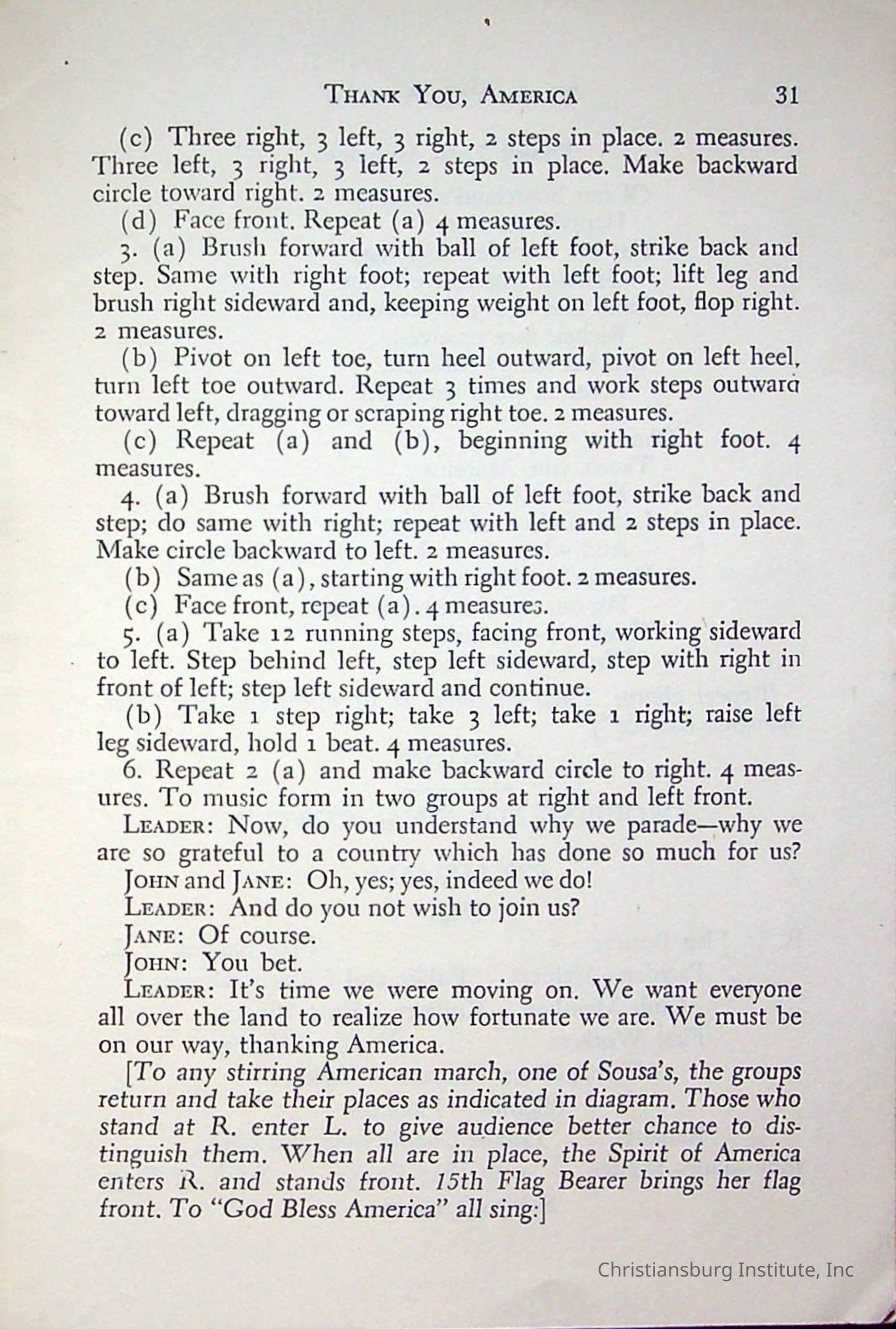 THANK YOU, AMERICA 31

(c) Three right, 3 left, 3 right, 2 steps in place. 2 measures. Three left, 3 right, 3 left, 2 steps in place. Make backward circle toward right. 2 measures.

(d) Face front. Repeat (a) 4 measures.

3. (a) Brush forward with ball of left foot, strike back and step. Same with right foot; repeat with left foot; lift leg and brush right sideward and, keeping weight on left foot, flop right. 2 measures.

(b) Pivot on left toe, turn heel outward, pivot on left heel, turn left toe outward. Repeat 3 times and work steps outward toward left, dragging or scraping right toe. 2 measures.

(c) Repeat (a) and (b), beginning with right foot. 4 measures.

4. (a) Brush forward with ball of left foot, strike back and step; do same with right; repeat with left and 2 steps in place. Make circle backward to left. 2 measures.

(b) Same as (a), starting with right foot. 2 measures.

(c) Face front, repeat (a). 4 measures.

5. (a) Take 12 running steps, facing front, working sideward to left. Step behind left, step left sideward, step with right in front of left; step left sideward and continue.

(b) Take 1 step right; take 3 left; take 1 right; raise left leg sideward, hold 1 beat. 4 measures.

6. Repeat 2 (a) and make backward circle to right. 4 measures. To music form in two groups at right and left front.

LEADER: Now, do you understand why we parade—why we are so grateful to a country which has done so much for us?

JOHN and JANE: Oh, yes; yes, indeed we do!

LEADER: And do you not wish to join us?

JANE: Of course.

JOHN: You bet.

LEADER: It's time we were moving on. We want everyone all over the land to realize how fortunate we are. We must be on our way, thanking America.

[To any stirring American march, one of Sousa's, the groups return and take their places as indicated in diagram. Those who stand at R. enter L. to give audience better chance to distinguish them. When all are in place, the Spirit of America enters R. and stands front. 15th Flag Bearer brings her flag front. To "God Bless America" all sing:]

Christiansburg Institute, Inc